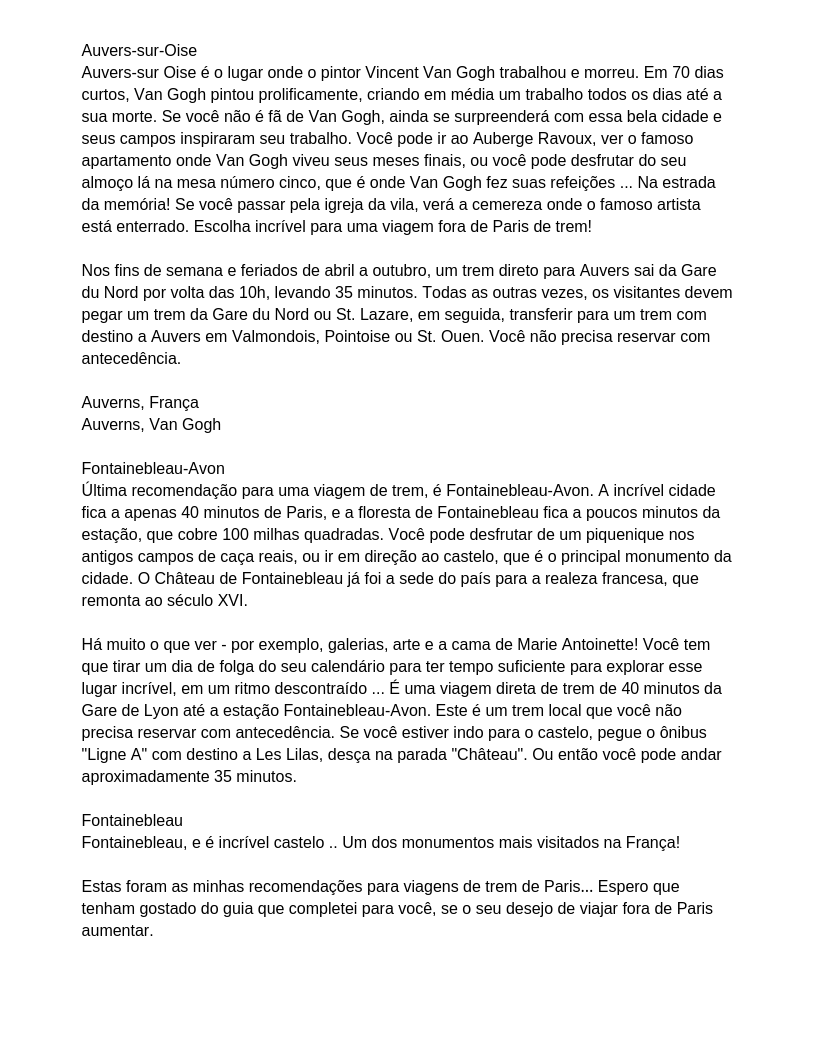 Auvers-sur-Oise
Auvers-sur Oise é o lugar onde o pintor Vincent Van Gogh trabalhou e morreu. Em 70 dias curtos, Van Gogh pintou prolificamente, criando em média um trabalho todos os dias até a sua morte. Se você não é fã de Van Gogh, ainda se surpreenderá com essa bela cidade e seus campos inspiraram seu trabalho. Você pode ir ao Auberge Ravoux, ver o famoso apartamento onde Van Gogh viveu seus meses finais, ou você pode desfrutar do seu almoço lá na mesa número cinco, que é onde Van Gogh fez suas refeições ... Na estrada da memória! Se você passar pela igreja da vila, verá a cemereza onde o famoso artista está enterrado. Escolha incrível para uma viagem fora de Paris de trem!

Nos fins de semana e feriados de abril a outubro, um trem direto para Auvers sai da Gare du Nord por volta das 10h, levando 35 minutos. Todas as outras vezes, os visitantes devem pegar um trem da Gare du Nord ou St. Lazare, em seguida, transferir para um trem com destino a Auvers em Valmondois, Pointoise ou St. Ouen. Você não precisa reservar com antecedência.

Auverns, França
Auverns, Van Gogh

Fontainebleau-Avon
Última recomendação para uma viagem de trem, é Fontainebleau-Avon. A incrível cidade fica a apenas 40 minutos de Paris, e a floresta de Fontainebleau fica a poucos minutos da estação, que cobre 100 milhas quadradas. Você pode desfrutar de um piquenique nos antigos campos de caça reais, ou ir em direção ao castelo, que é o principal monumento da cidade. O Château de Fontainebleau já foi a sede do país para a realeza francesa, que remonta ao século XVI.

Há muito o que ver - por exemplo, galerias, arte e a cama de Marie Antoinette! Você tem que tirar um dia de folga do seu calendário para ter tempo suficiente para explorar esse lugar incrível, em um ritmo descontraído ... É uma viagem direta de trem de 40 minutos da Gare de Lyon até a estação Fontainebleau-Avon. Este é um trem local que você não precisa reservar com antecedência. Se você estiver indo para o castelo, pegue o ônibus "Ligne A" com destino a Les Lilas, desça na parada "Château". Ou então você pode andar aproximadamente 35 minutos.

Fontainebleau
Fontainebleau, e é incrível castelo .. Um dos monumentos mais visitados na França!

Estas foram as minhas recomendações para viagens de trem de Paris... Espero que tenham gostado do guia que completei para você, se o seu desejo de viajar fora de Paris aumentar.